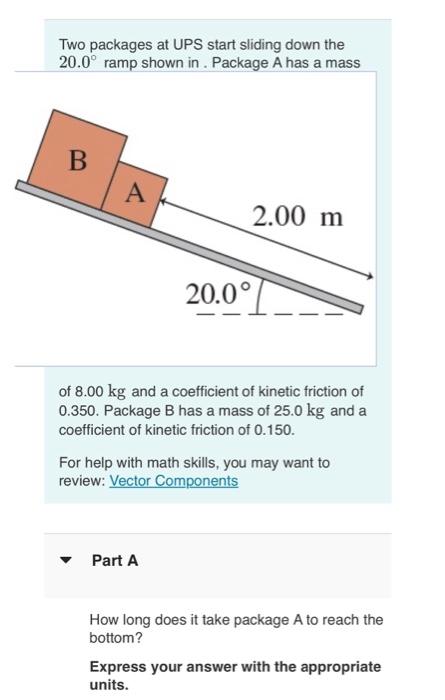 Two packages at UPS start sliding down the $20.0^\circ$ ramp shown in . Package A has a mass

B

A

2.00 m

$20.0^\circ$

of 8.00 kg and a coefficient of kinetic friction of 0.350. Package B has a mass of 25.0 kg and a coefficient of kinetic friction of 0.150.

For help with math skills, you may want to review: Vector Components

Part A

How long does it take package A to reach the bottom?

Express your answer with the appropriate units.